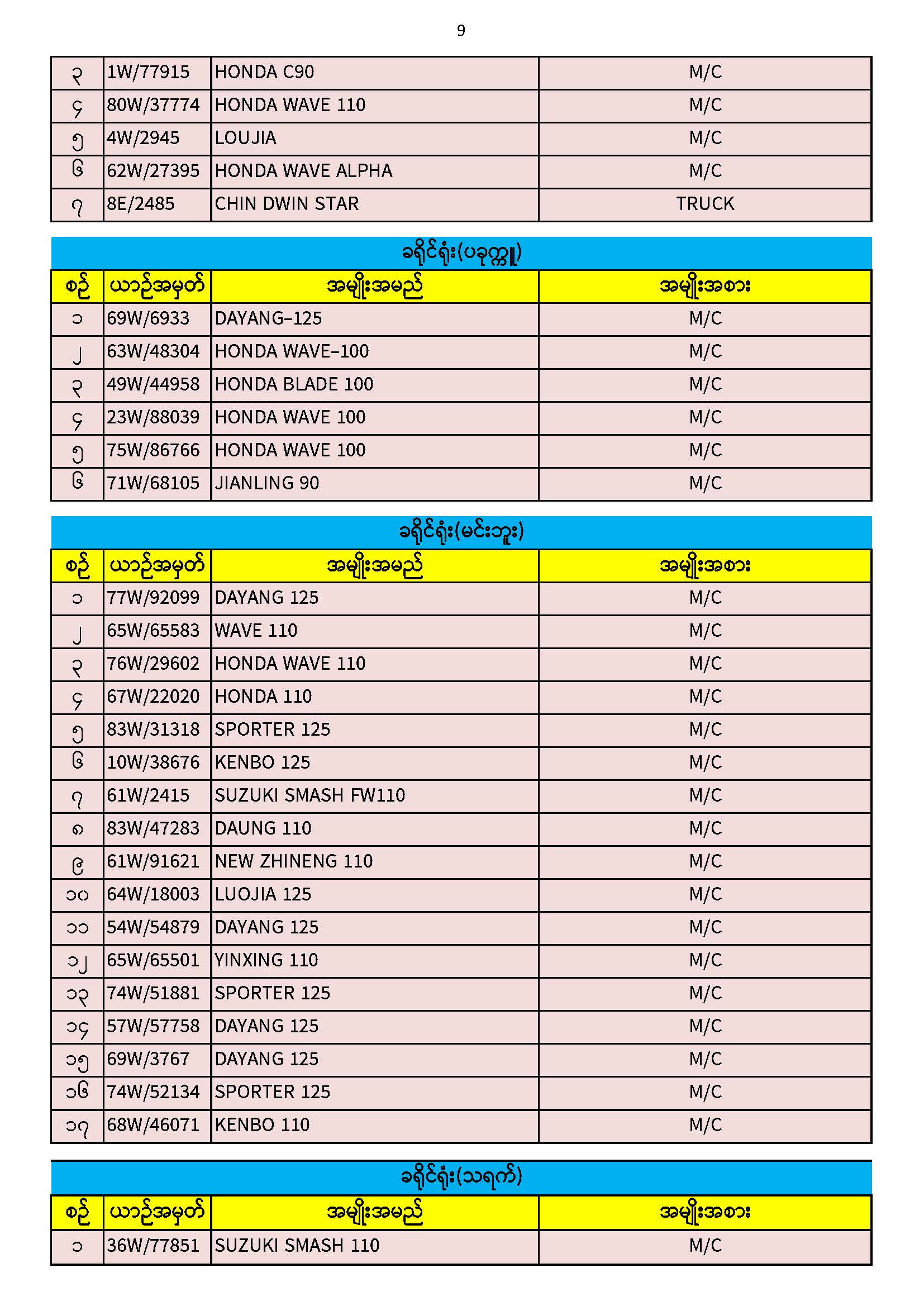 9

| ၃ | 1W/77915 | HONDA C90 | M/C |
|---|---|---|---|
| ၄ | 80W/37774 | HONDA WAVE 110 | M/C |
| ၅ | 4W/2945 | LOUJIA | M/C |
| ၆ | 62W/27395 | HONDA WAVE ALPHA | M/C |
| ၇ | 8E/2485 | CHIN DWIN STAR | TRUCK |

ခရိုင်ရုံး(ပခုက္ကူ)

| စဉ် | ယာဉ်အမှတ် | အမျိုးအမည် | အမျိုးအစား |
|---|---|---|---|
| ၁ | 69W/6933 | DAYANG-125 | M/C |
| ၂ | 63W/48304 | HONDA WAVE-100 | M/C |
| ၃ | 49W/44958 | HONDA BLADE 100 | M/C |
| ၄ | 23W/88039 | HONDA WAVE 100 | M/C |
| ၅ | 75W/86766 | HONDA WAVE 100 | M/C |
| ၆ | 71W/68105 | JIANLING 90 | M/C |

ခရိုင်ရုံး(မင်းဘူး)

| စဉ် | ယာဉ်အမှတ် | အမျိုးအမည် | အမျိုးအစား |
|---|---|---|---|
| ၁ | 77W/92099 | DAYANG 125 | M/C |
| ၂ | 65W/65583 | WAVE 110 | M/C |
| ၃ | 76W/29602 | HONDA WAVE 110 | M/C |
| ၄ | 67W/22020 | HONDA 110 | M/C |
| ၅ | 83W/31318 | SPORTER 125 | M/C |
| ၆ | 10W/38676 | KENBO 125 | M/C |
| ၇ | 61W/2415 | SUZUKI SMASH FW110 | M/C |
| ၈ | 83W/47283 | DAUNG 110 | M/C |
| ၉ | 61W/91621 | NEW ZHINENG 110 | M/C |
| ၁၀ | 64W/18003 | LUOJIA 125 | M/C |
| ၁၁ | 54W/54879 | DAYANG 125 | M/C |
| ၁၂ | 65W/65501 | YINXING 110 | M/C |
| ၁၃ | 74W/51881 | SPORTER 125 | M/C |
| ၁၄ | 57W/57758 | DAYANG 125 | M/C |
| ၁၅ | 69W/3767 | DAYANG 125 | M/C |
| ၁၆ | 74W/52134 | SPORTER 125 | M/C |
| ၁၇ | 68W/46071 | KENBO 110 | M/C |

ခရိုင်ရုံး(သရက်)

| စဉ် | ယာဉ်အမှတ် | အမျိုးအမည် | အမျိုးအစား |
|---|---|---|---|
| ၁ | 36W/77851 | SUZUKI SMASH 110 | M/C |